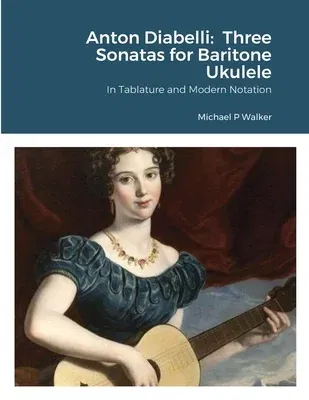 Anton Diabelli: Three Sonatas for Baritone Ukulele

In Tablature and Modern Notation

Michael P Walker